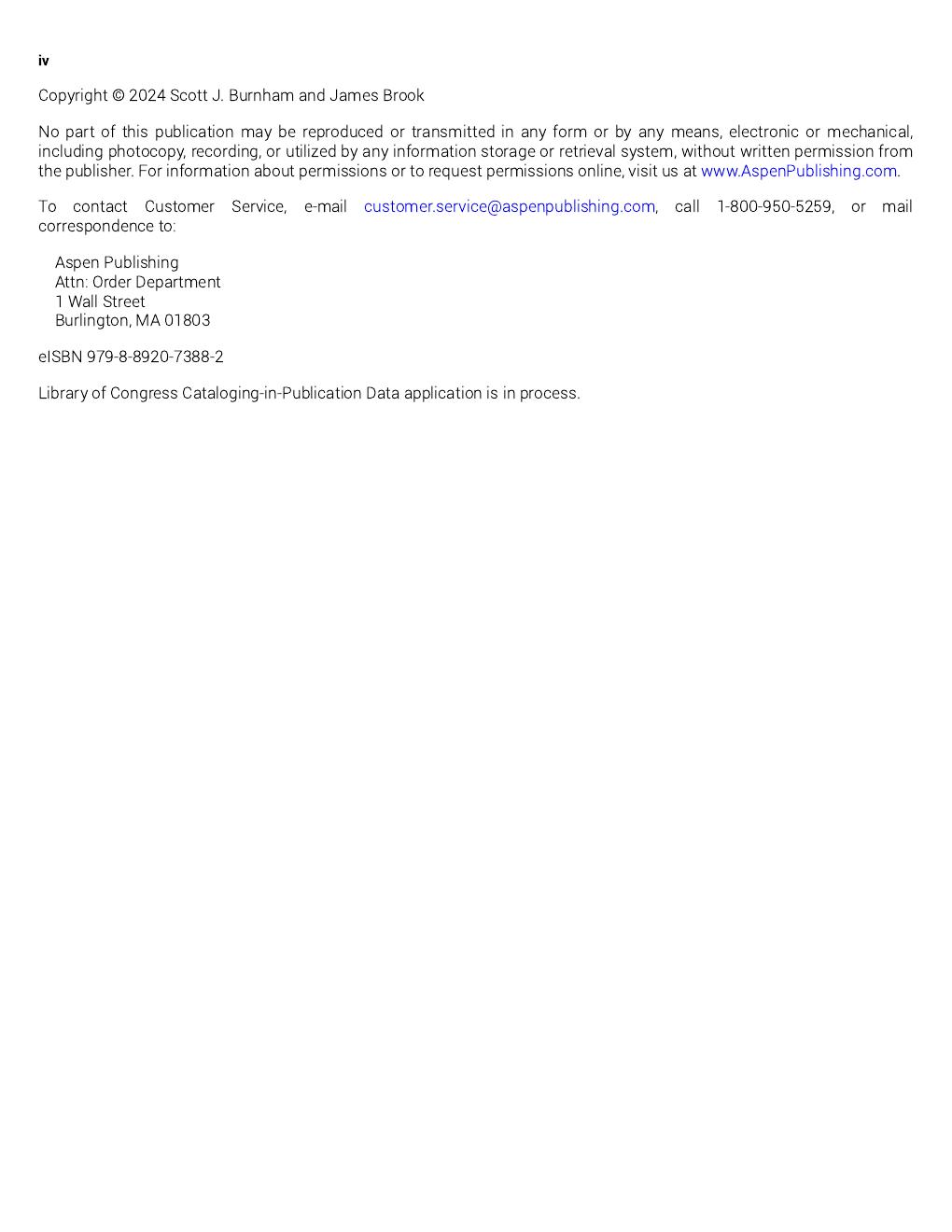 iv

Copyright © 2024 Scott J. Burnham and James Brook

No part of this publication may be reproduced or transmitted in any form or by any means, electronic or mechanical, including photocopy, recording, or utilized by any information storage or retrieval system, without written permission from the publisher. For information about permissions or to request permissions online, visit us at www.AspenPublishing.com.

To contact Customer Service, e-mail customer.service@aspenpublishing.com, call 1-800-950-5259, or mail correspondence to:

Aspen Publishing
Attn: Order Department
1 Wall Street
Burlington, MA 01803

eISBN 979-8-8920-7388-2

Library of Congress Cataloging-in-Publication Data application is in process.